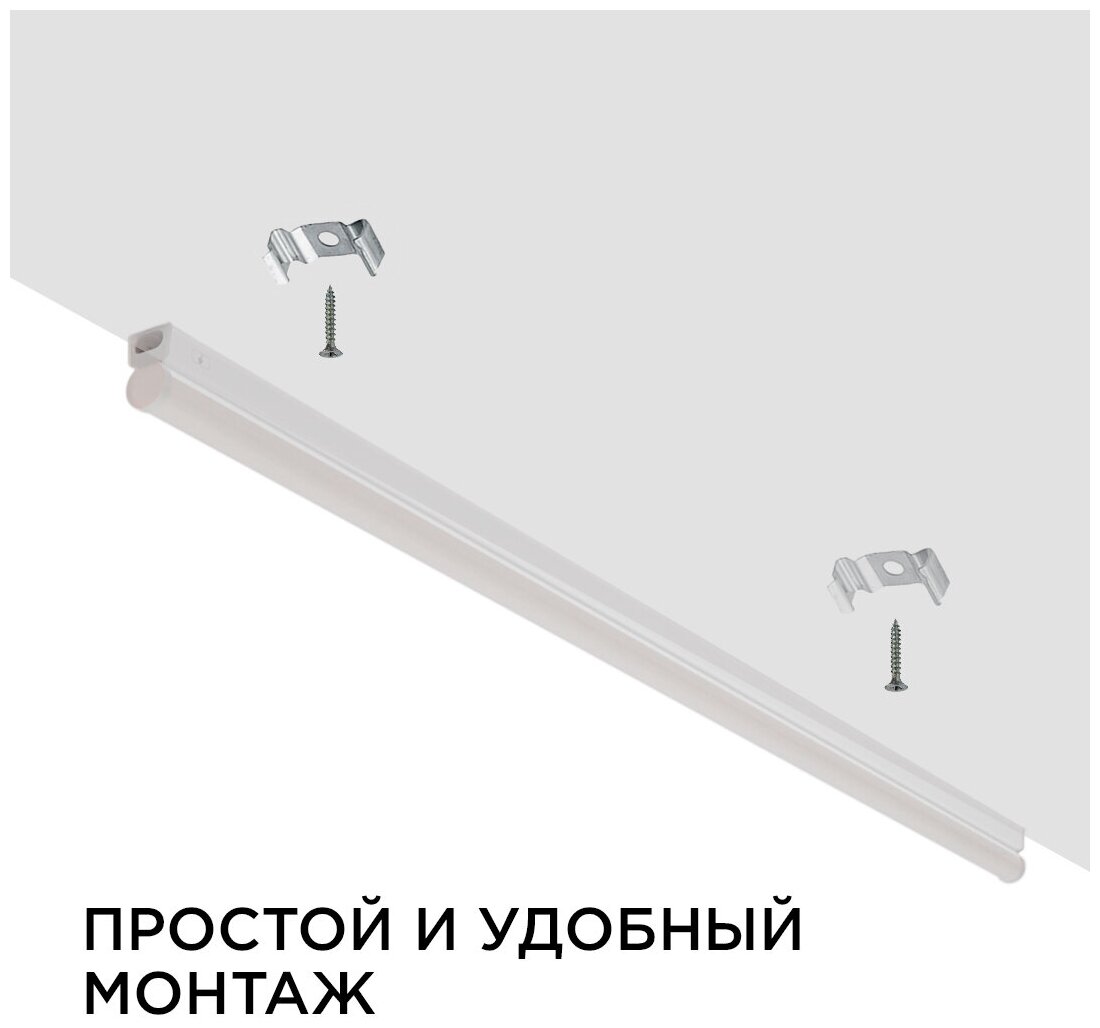 ПРОСТОЙ И УДОБНЫЙ МОНТАЖ